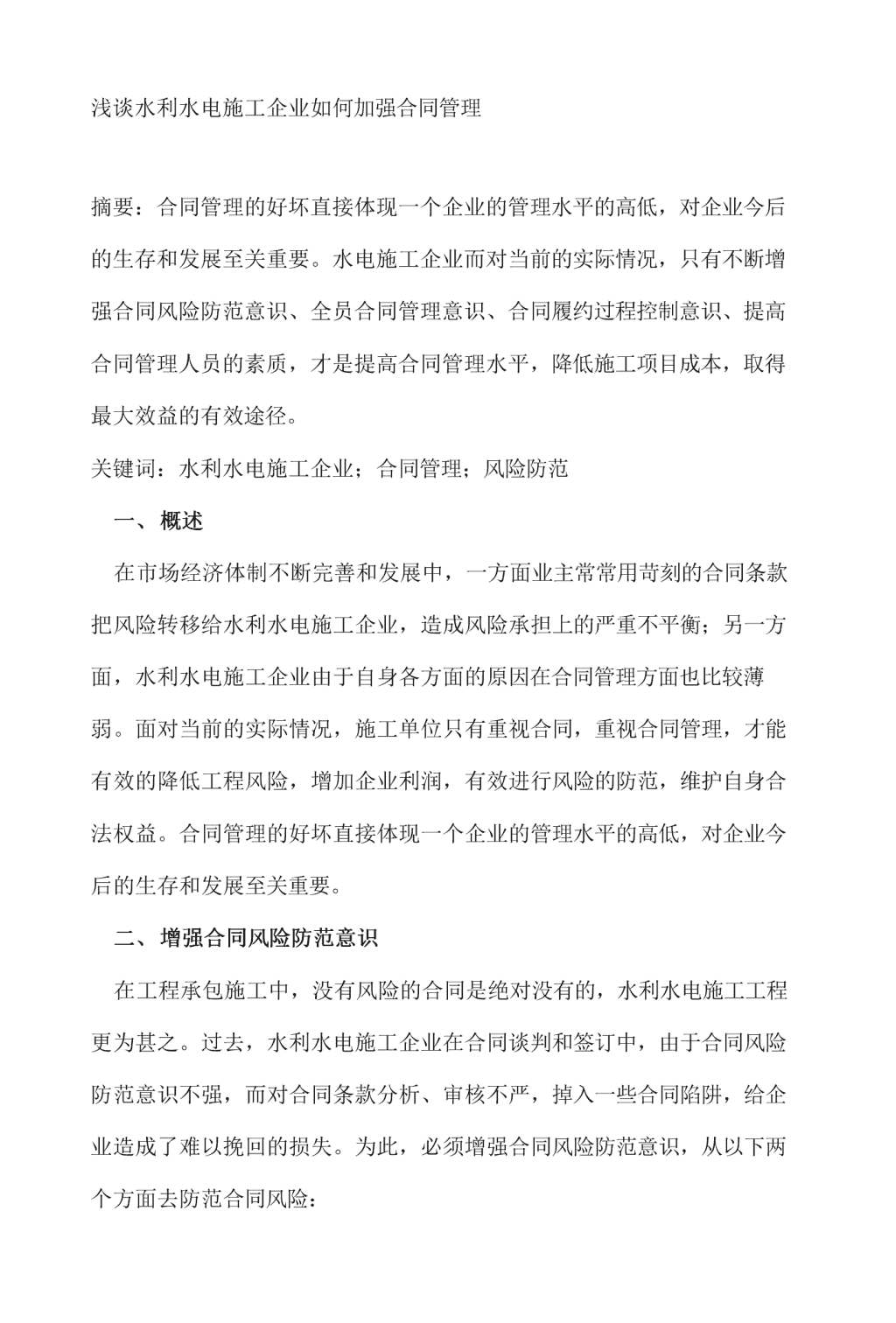 浅谈水利水电施工企业如何加强合同管理

摘要：合同管理的好坏直接体现一个企业的管理水平的高低，对企业今后的生存和发展至关重要。水电施工企业而对当前的实际情况，只有不断增强合同风险防范意识、全员合同管理意识、合同履约过程控制意识、提高合同管理人员的素质，才是提高合同管理水平，降低施工项目成本，取得最大效益的有效途径。

关键词：水利水电施工企业；合同管理；风险防范

一、概述

在市场经济体制不断完善和发展中，一方面业主常常用苛刻的合同条款把风险转移给水利水电施工企业，造成风险承担上的严重不平衡；另一方面，水利水电施工企业由于自身各方面的原因在合同管理方面也比较薄弱。面对当前的实际情况，施工单位只有重视合同，重视合同管理，才能有效的降低工程风险，增加企业利润，有效进行风险的防范，维护自身合法权益。合同管理的好坏直接体现一个企业的管理水平的高低，对企业今后的生存和发展至关重要。

二、增强合同风险防范意识

在工程承包施工中，没有风险的合同是绝对没有的，水利水电施工工程更为甚之。过去，水利水电施工企业在合同谈判和签订中，由于合同风险防范意识不强，而对合同条款分析、审核不严，掉入一些合同陷阱，给企业造成了难以挽回的损失。为此，必须增强合同风险防范意识，从以下两个方面去防范合同风险：